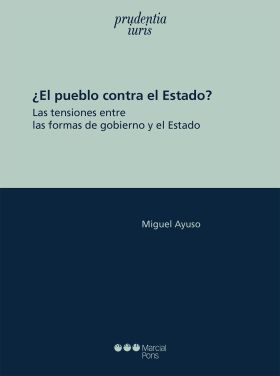 prudentia
iuris

¿El pueblo contra el Estado?

Las tensiones entre las formas de gobierno y el Estado

Miguel Ayuso

Marcial Pons